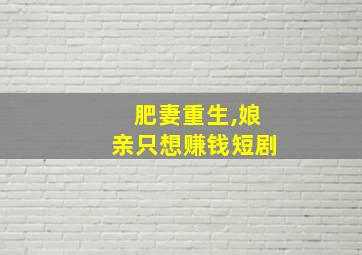 肥妻重生,娘亲只想赚钱短剧